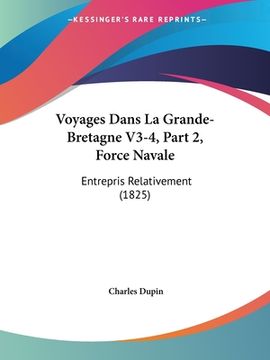 —KESSINGER'S RARE REPRINTS—

Voyages Dans La Grande-Bretagne V3-4, Part 2, Force Navale

Entrepris Relativement (1825)

Charles Dupin